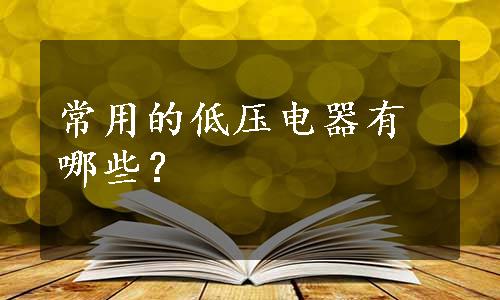 常用的低压电器有哪些？